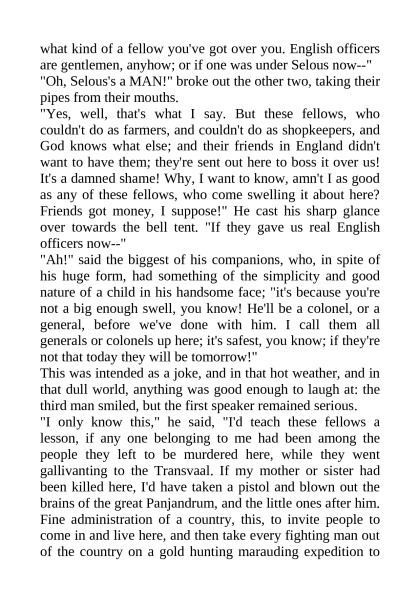 what kind of a fellow you've got over you. English officers are gentlemen, anyhow; or if one was under Selous now--"
"Oh, Selous's a MAN!" broke out the other two, taking their pipes from their mouths.
"Yes, well, that's what I say. But these fellows, who couldn't do as farmers, and couldn't do as shopkeepers, and God knows what else; and their friends in England didn't want to have them; they're sent out here to boss it over us! It's a damned shame! Why, I want to know, amn't I as good as any of these fellows, who come swelling it about here? Friends got money, I suppose!" He cast his sharp glance over towards the bell tent. "If they gave us real English officers now--"
"Ah!" said the biggest of his companions, who, in spite of his huge form, had something of the simplicity and good nature of a child in his handsome face; "it's because you're not a big enough swell, you know! He'll be a colonel, or a general, before we've done with him. I call them all generals or colonels up here; it's safest, you know; if they're not that today they will be tomorrow!"
This was intended as a joke, and in that hot weather, and in that dull world, anything was good enough to laugh at: the third man smiled, but the first speaker remained serious.
"I only know this," he said, "I'd teach these fellows a lesson, if any one belonging to me had been among the people they left to be murdered here, while they went gallivanting to the Transvaal. If my mother or sister had been killed here, I'd have taken a pistol and blown out the brains of the great Panjandrum, and the little ones after him. Fine administration of a country, this, to invite people to come in and live here, and then take every fighting man out of the country on a gold hunting marauding expedition to